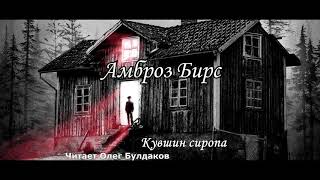 Амброз Бирс

Кувшин сиропа

Читает Олег Булдаков